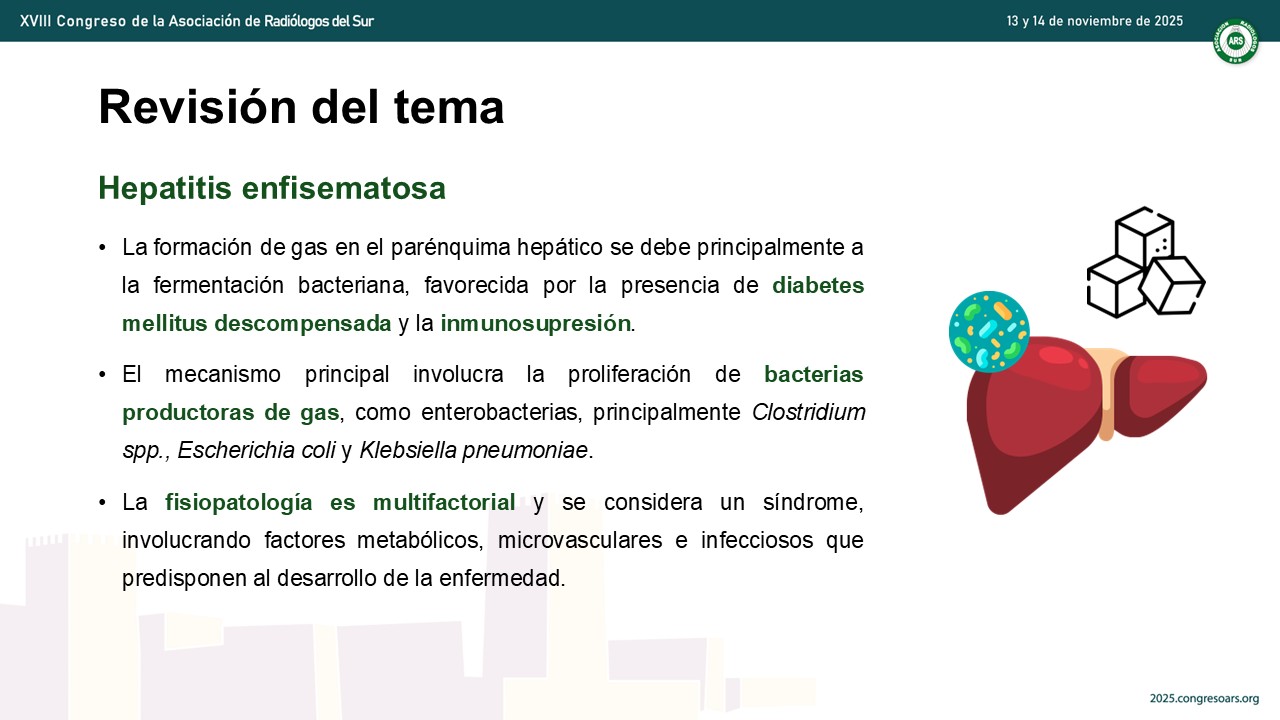 XVIII Congreso de la Asociación de Radiólogos del Sur

13 y 14 de noviembre de 2025

ARS

Revisión del tema

Hepatitis enfisematosa

• La formación de gas en el parénquima hepático se debe principalmente a la fermentación bacteriana, favorecida por la presencia de diabetes mellitus descompensada y la inmunosupresión.

• El mecanismo principal involucra la proliferación de bacterias productoras de gas, como enterobacterias, principalmente Clostridium spp., Escherichia coli y Klebsiella pneumoniae.

• La fisiopatología es multifactorial y se considera un síndrome, involucrando factores metabólicos, microvasculares e infecciosos que predisponen al desarrollo de la enfermedad.

2025.congresoars.org